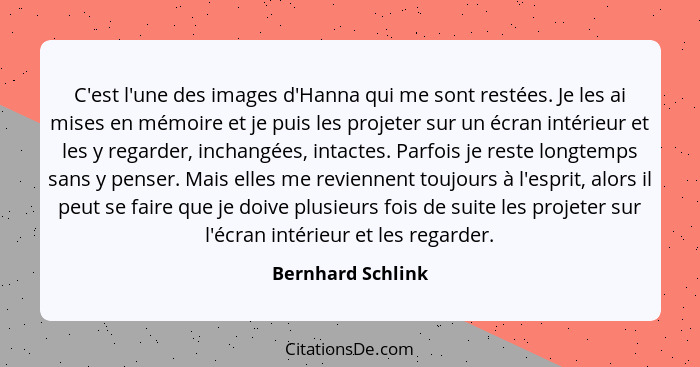 C'est l'une des images d'Hanna qui me sont restées. Je les ai mises en mémoire et je puis les projeter sur un écran intérieur et les y regarder, inchangées, intactes. Parfois je reste longtemps sans y penser. Mais elles me reviennent toujours à l'esprit, alors il peut se faire que je doive plusieurs fois de suite les projeter sur l'écran intérieur et les regarder.

Bernhard Schlink

CitationsDe.com